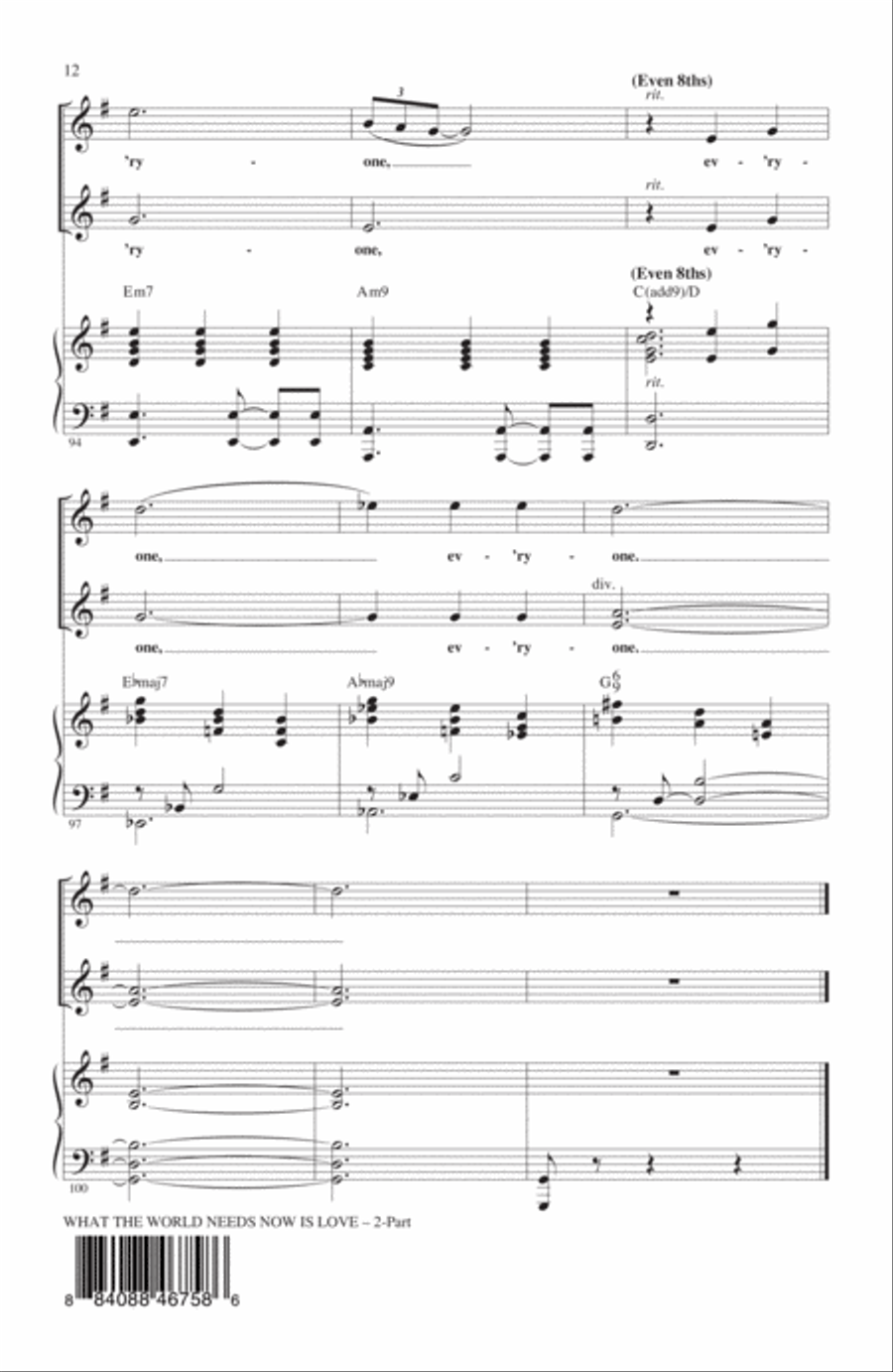 12

(Even 8ths)

3

rit.

'ry - one, ev - 'ry -

rit.

'ry - one, ev - 'ry -

(Even 8ths)

Em7

Am9

C(add9)/D

rit.

94

one, ev - 'ry - one.

div.

one, ev - 'ry - one.

E♭maj7

A♭maj9

$G^6_9$

97

100

WHAT THE WORLD NEEDS NOW IS LOVE – 2-Part

8 84088 46758 6